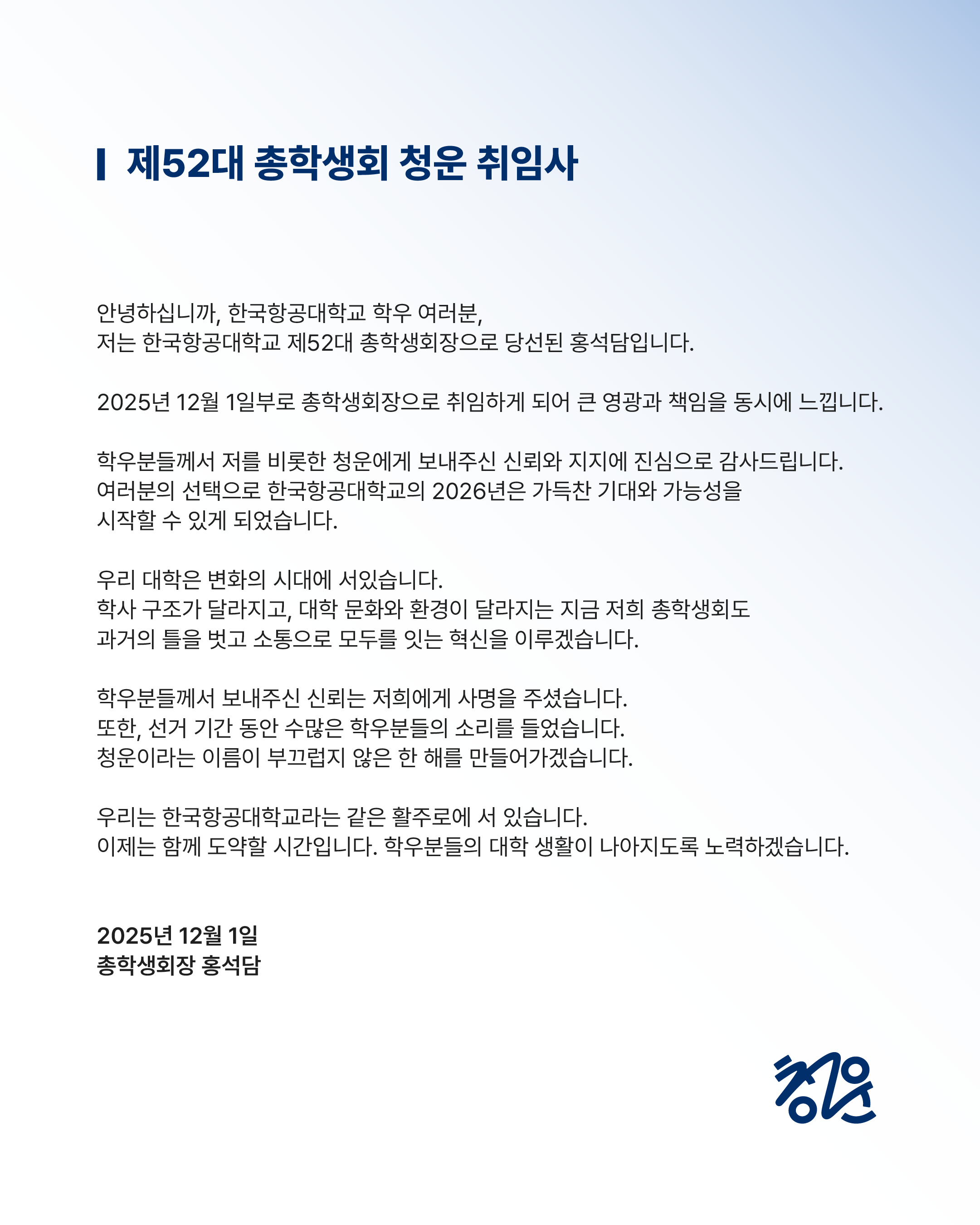 제52대 총학생회 청운 취임사

안녕하십니까, 한국항공대학교 학우 여러분,
저는 한국항공대학교 제52대 총학생회장으로 당선된 홍석담입니다.

2025년 12월 1일부로 총학생회장으로 취임하게 되어 큰 영광과 책임을 동시에 느낍니다.

학우분들께서 저를 비롯한 청운에게 보내주신 신뢰와 지지에 진심으로 감사드립니다.
여러분의 선택으로 한국항공대학교의 2026년은 가득찬 기대와 가능성을
시작할 수 있게 되었습니다.

우리 대학은 변화의 시대에 서있습니다.
학사 구조가 달라지고, 대학 문화와 환경이 달라지는 지금 저희 총학생회도
과거의 틀을 벗고 소통으로 모두를 잇는 혁신을 이루겠습니다.

학우분들께서 보내주신 신뢰는 저희에게 사명을 주셨습니다.
또한, 선거 기간 동안 수많은 학우분들의 소리를 들었습니다.
청운이라는 이름이 부끄럽지 않은 한 해를 만들어가겠습니다.

우리는 한국항공대학교라는 같은 활주로에 서 있습니다.
이제는 함께 도약할 시간입니다. 학우분들의 대학 생활이 나아지도록 노력하겠습니다.

2025년 12월 1일
총학생회장 홍석담

청운